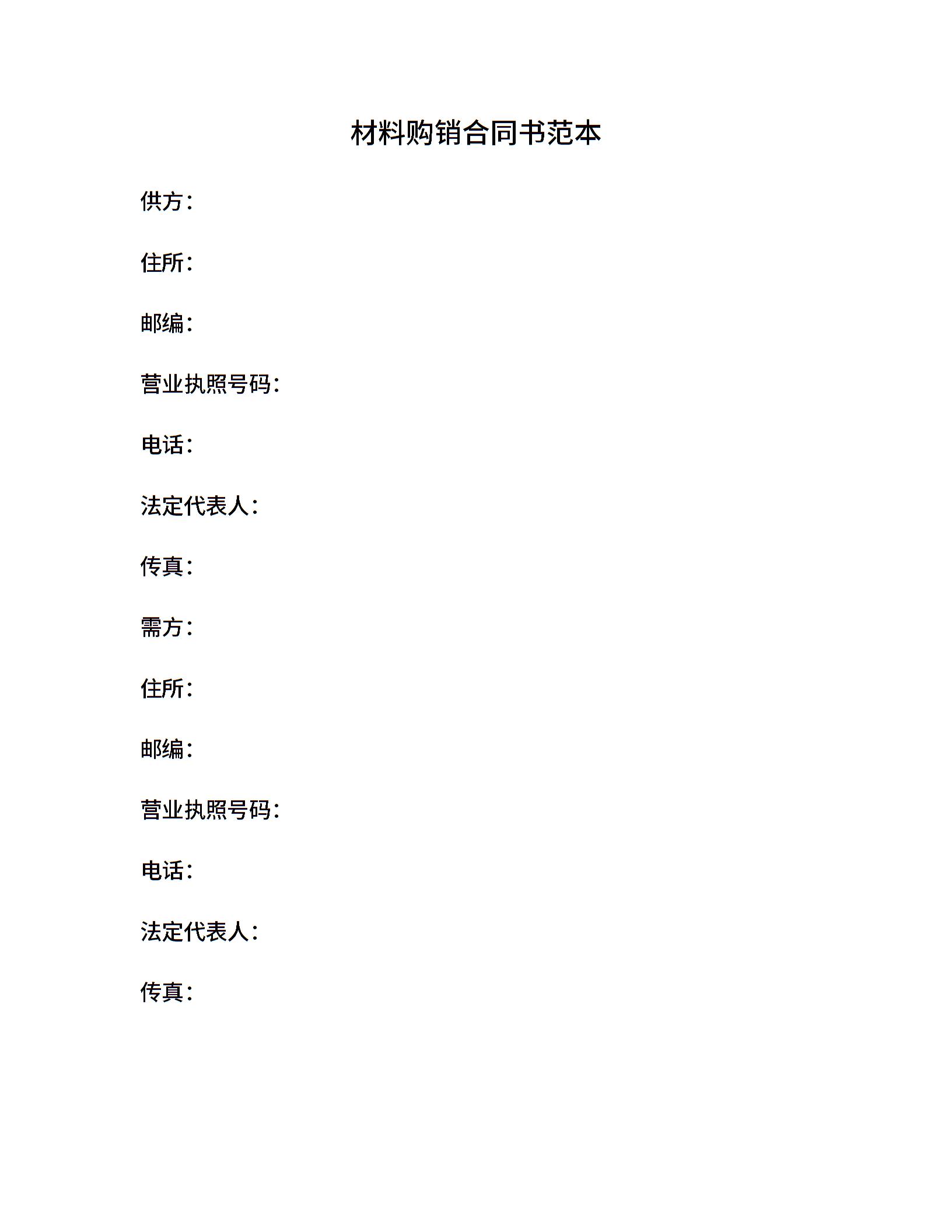 材料购销合同书范本

供方：

住所：

邮编：

营业执照号码：

电话：

法定代表人：

传真：

需方：

住所：

邮编：

营业执照号码：

电话：

法定代表人：

传真：